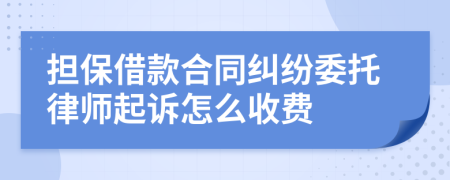 担保借款合同纠纷委托律师起诉怎么收费